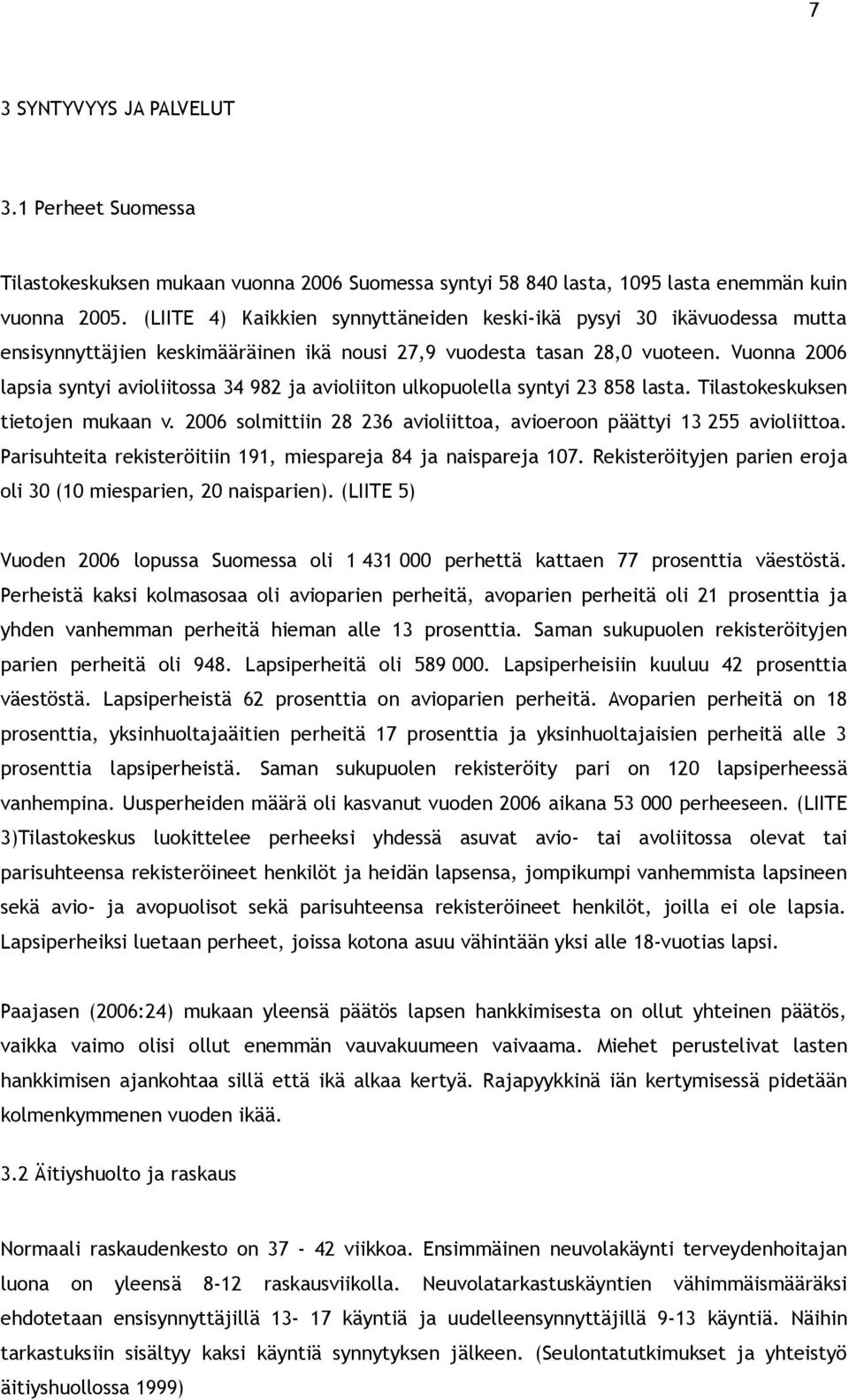 7

3 SYNTYVYYS JA PALVELUT

3.1 Perheet Suomessa

Tilastokeskuksen mukaan vuonna 2006 Suomessa syntyi 58 840 lasta, 1095 lasta enemmän kuin vuonna 2005. (LIITE 4) Kaikkien synnyttäneiden keski-ikä pysyi 30 ikävuodessa mutta ensisynnyttäjien keskimääräinen ikä nousi 27,9 vuodesta tasan 28,0 vuoteen. Vuonna 2006 lapsia syntyi avioliitossa 34 982 ja avioliiton ulkopuolella syntyi 23 858 lasta. Tilastokeskuksen tietojen mukaan v. 2006 solmittiin 28 236 avioliittoa, avioeroon päättyi 13 255 avioliittoa. Parisuhteita rekisteröitiin 191, miespareja 84 ja naispareja 107. Rekisteröityjen parien eroja oli 30 (10 miesparien, 20 naisparien). (LIITE 5)

Vuoden 2006 lopussa Suomessa oli 1 431 000 perhettä kattaen 77 prosenttia väestöstä. Perheistä kaksi kolmasosaa oli avioparien perheitä, avoparien perheitä oli 21 prosenttia ja yhden vanhemman perheitä hieman alle 13 prosenttia. Saman sukupuolen rekisteröityjen parien perheitä oli 948. Lapsiperheitä oli 589 000. Lapsiperheisiin kuuluu 42 prosenttia väestöstä. Lapsiperheistä 62 prosenttia on avioparien perheitä. Avoparien perheitä on 18 prosenttia, yksinhuoltajaäitien perheitä 17 prosenttia ja yksinhuoltajaisien perheitä alle 3 prosenttia lapsiperheistä. Saman sukupuolen rekisteröity pari on 120 lapsiperheessä vanhempina. Uusperheiden määrä oli kasvanut vuoden 2006 aikana 53 000 perheeseen. (LIITE 3)Tilastokeskus luokittelee perheeksi yhdessä asuvat avio- tai avoliitossa olevat tai parisuhteensa rekisteröineet henkilöt ja heidän lapsensa, jompikumpi vanhemmista lapsineen sekä avio- ja avopuolisot sekä parisuhteensa rekisteröineet henkilöt, joilla ei ole lapsia. Lapsiperheiksi luetaan perheet, joissa kotona asuu vähintään yksi alle 18-vuotias lapsi.

Paajasen (2006:24) mukaan yleensä päätös lapsen hankkimisesta on ollut yhteinen päätös, vaikka vaimo olisi ollut enemmän vauvakuumeen vaivaama. Miehet perustelivat lasten hankkimisen ajankohtaa sillä että ikä alkaa kertyä. Rajapyykkinä iän kertymisessä pidetään kolmenkymmenen vuoden ikää.

3.2 Äitiyshuolto ja raskaus

Normaali raskaudenkesto on 37 - 42 viikkoa. Ensimmäinen neuvolakäynti terveydenhoitajan luona on yleensä 8-12 raskausviikolla. Neuvolatarkastuskäyntien vähimmäismääräksi ehdotetaan ensisynnyttäjillä 13- 17 käyntiä ja uudelleensynnyttäjillä 9-13 käyntiä. Näihin tarkastuksiin sisältyy kaksi käyntiä synnytyksen jälkeen. (Seulontatutkimukset ja yhteistyö äitiyshuollossa 1999)